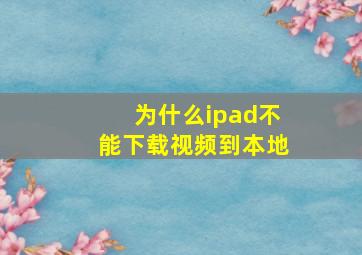 为什么ipad不能下载视频到本地